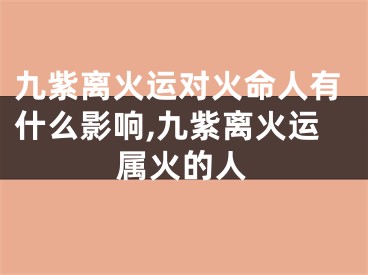 九紫离火运对火命人有什么影响,九紫离火运属火的人